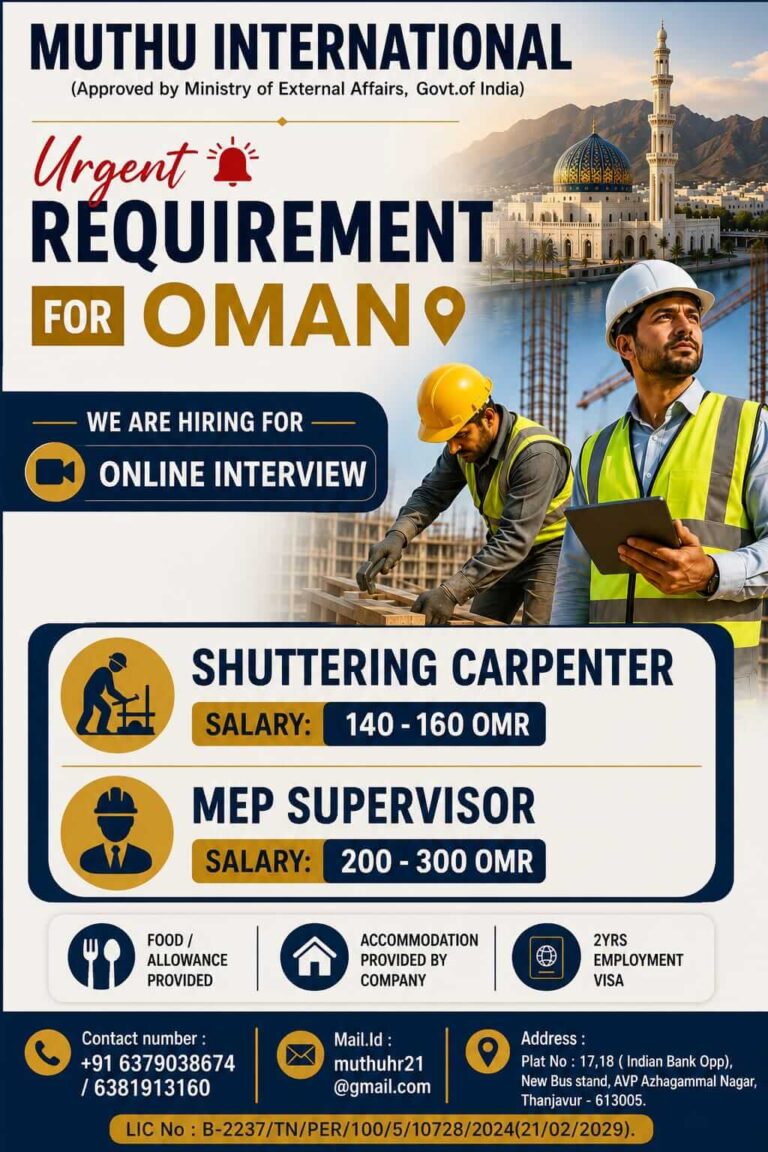 MUTHU INTERNATIONAL
(Approved by Ministry of External Affairs, Govt.of India)

Urgent
REQUIREMENT
FOR OMAN

WE ARE HIRING FOR
ONLINE INTERVIEW

SHUTTERING CARPENTER
SALARY: 140 - 160 OMR

MEP SUPERVISOR
SALARY: 200 - 300 OMR

FOOD / ALLOWANCE PROVIDED

ACCOMMODATION PROVIDED BY COMPANY

2YRS EMPLOYMENT VISA

Contact number :
+91 6379038674 / 6381913160

Mail.Id :
muthuhr21 @gmail.com

Address :
Plat No : 17,18 ( Indian Bank Opp), New Bus stand, AVP Azhagammal Nagar, Thanjavur - 613005.

LIC No : B-2237/TN/PER/100/5/10728/2024(21/02/2029).